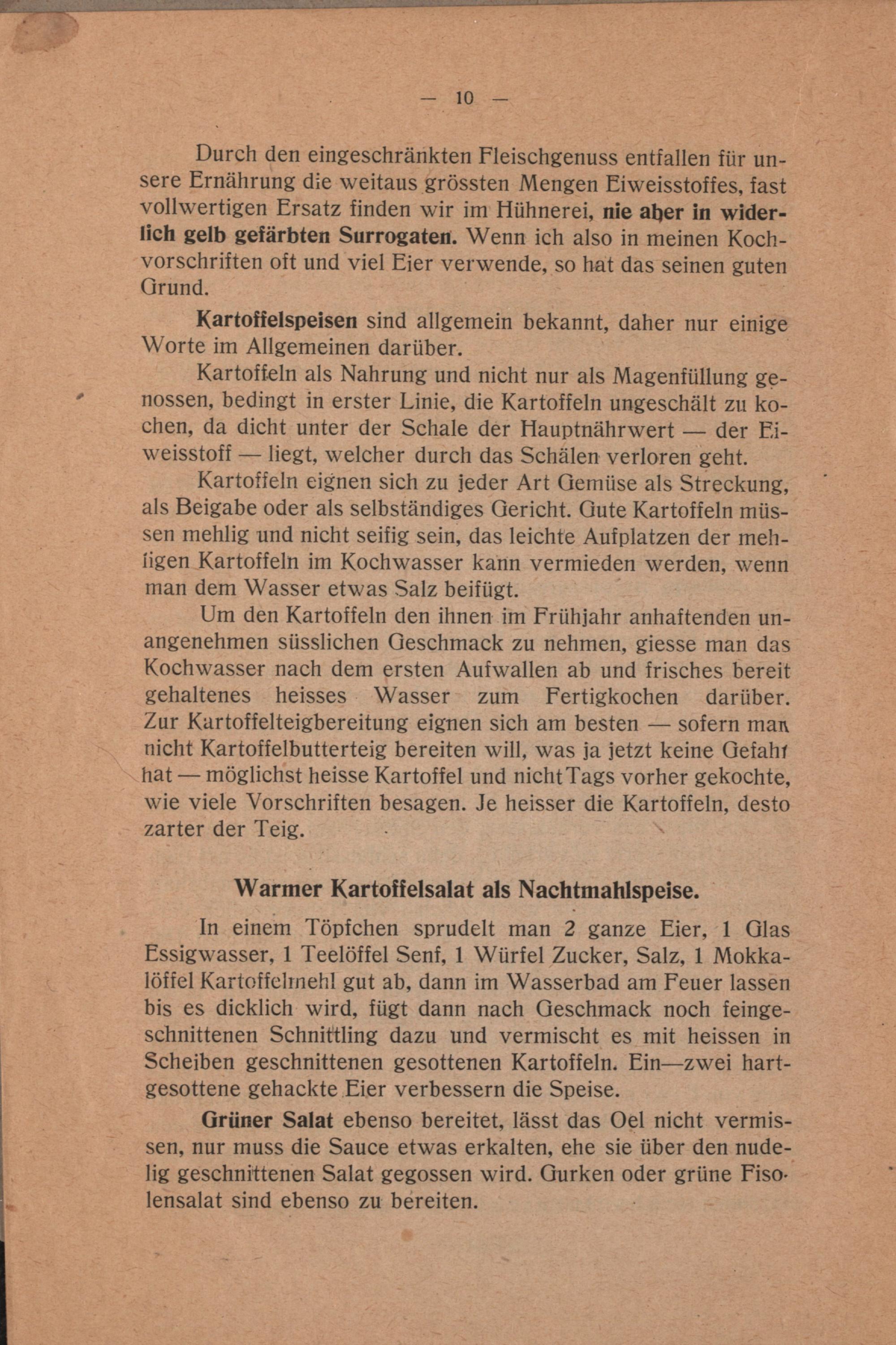 — 10 —

Durch den eingeschränkten Fleischgenuss entfallen für unsere Ernährung die weitaus grössten Mengen Eiweisstoffes, fast vollwertigen Ersatz finden wir im Hühnerei, nie aber in widerlich gelb gefärbten Surrogaten. Wenn ich also in meinen Kochvorschriften oft und viel Eier verwende, so hat das seinen guten Grund.

Kartoffelspeisen sind allgemein bekannt, daher nur einige Worte im Allgemeinen darüber.

Kartoffeln als Nahrung und nicht nur als Magenfüllung genossen, bedingt in erster Linie, die Kartoffeln ungeschält zu kochen, da dicht unter der Schale der Hauptnährwert — der Eiweisstoff — liegt, welcher durch das Schälen verloren geht.

Kartoffeln eignen sich zu jeder Art Gemüse als Streckung, als Beigabe oder als selbständiges Gericht. Gute Kartoffeln müssen mehlig und nicht seifig sein, das leichte Aufplatzen der mehligen Kartoffeln im Kochwasser kann vermieden werden, wenn man dem Wasser etwas Salz beifügt.

Um den Kartoffeln den ihnen im Frühjahr anhaftenden unangenehmen süsslichen Geschmack zu nehmen, giesse man das Kochwasser nach dem ersten Aufwallen ab und frisches bereit gehaltenes heisses Wasser zum Fertigkochen darüber. Zur Kartoffelteigbereitung eignen sich am besten — sofern man nicht Kartoffelbutterteig bereiten will, was ja jetzt keine Gefahr hat — möglichst heisse Kartoffel und nicht Tags vorher gekochte, wie viele Vorschriften besagen. Je heisser die Kartoffeln, desto zarter der Teig.

Warmer Kartoffelsalat als Nachtmahlspeise.

In einem Töpfchen sprudelt man 2 ganze Eier, 1 Glas Essigwasser, 1 Teelöffel Senf, 1 Würfel Zucker, Salz, 1 Mokkalöffel Kartoffelmehl gut ab, dann im Wasserbad am Feuer lassen bis es dicklich wird, fügt dann nach Geschmack noch feingeschnittenen Schnittling dazu und vermischt es mit heissen in Scheiben geschnittenen gesottenen Kartoffeln. Ein—zwei hartgesottene gehackte Eier verbessern die Speise.

Grüner Salat ebenso bereitet, lässt das Oel nicht vermissen, nur muss die Sauce etwas erkalten, ehe sie über den nudelig geschnittenen Salat gegossen wird. Gurken oder grüne Fisolensalat sind ebenso zu bereiten.